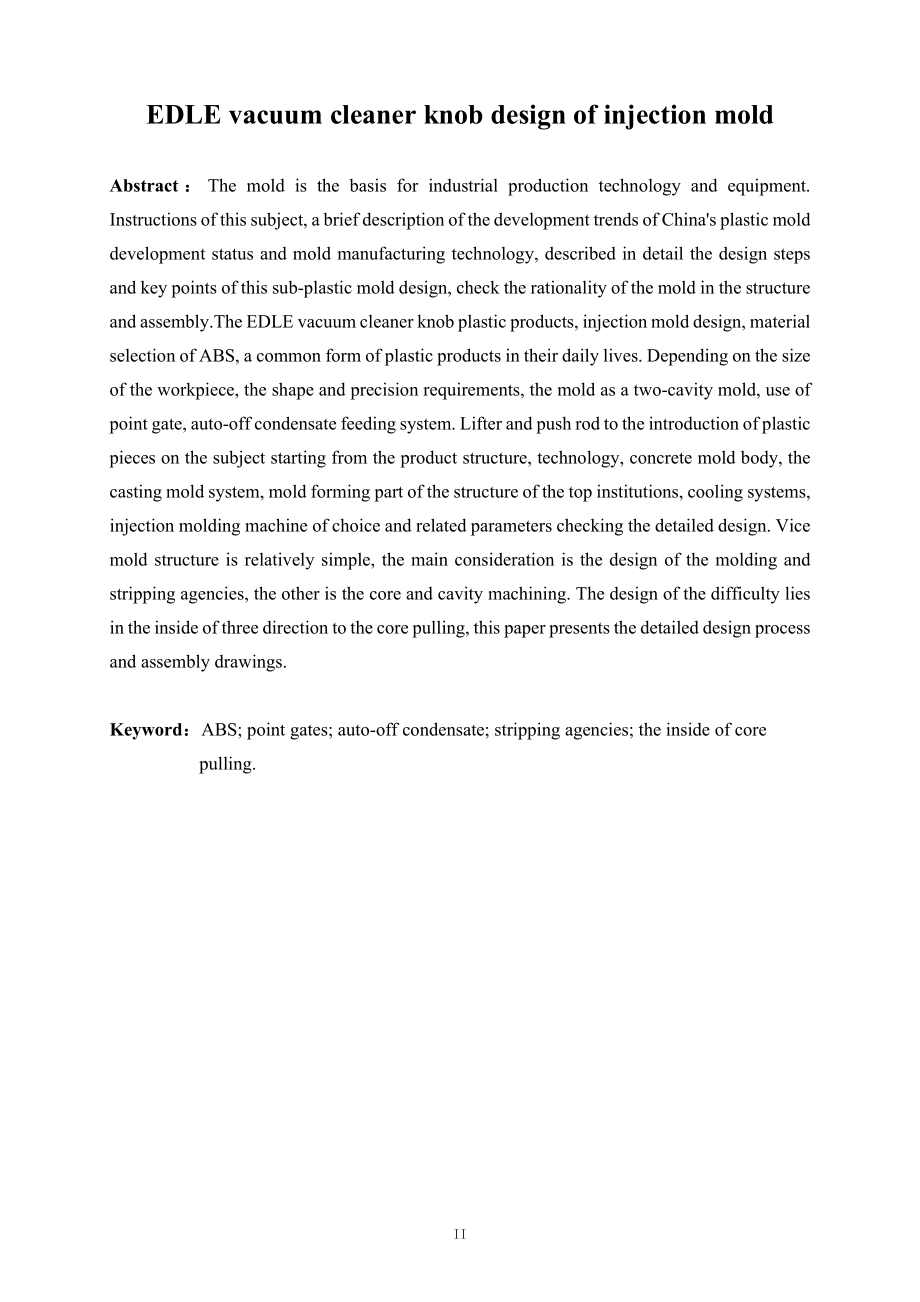 EDLE vacuum cleaner knob design of injection mold

Abstract： The mold is the basis for industrial production technology and equipment. Instructions of this subject, a brief description of the development trends of China's plastic mold development status and mold manufacturing technology, described in detail the design steps and key points of this sub-plastic mold design, check the rationality of the mold in the structure and assembly.The EDLE vacuum cleaner knob plastic products, injection mold design, material selection of ABS, a common form of plastic products in their daily lives. Depending on the size of the workpiece, the shape and precision requirements, the mold as a two-cavity mold, use of point gate, auto-off condensate feeding system. Lifter and push rod to the introduction of plastic pieces on the subject starting from the product structure, technology, concrete mold body, the casting mold system, mold forming part of the structure of the top institutions, cooling systems, injection molding machine of choice and related parameters checking the detailed design. Vice mold structure is relatively simple, the main consideration is the design of the molding and stripping agencies, the other is the core and cavity machining. The design of the difficulty lies in the inside of three direction to the core pulling, this paper presents the detailed design process and assembly drawings.

Keyword：ABS; point gates; auto-off condensate; stripping agencies; the inside of core pulling.

II